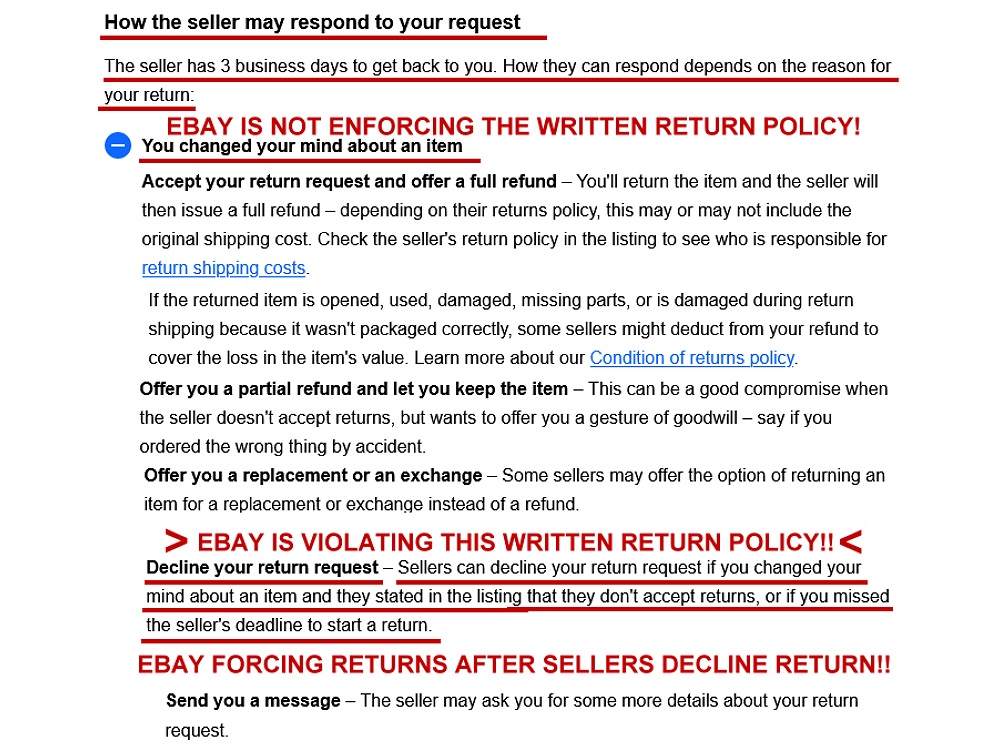 How the seller may respond to your request

The seller has 3 business days to get back to you. How they can respond depends on the reason for your return:

EBAY IS NOT ENFORCING THE WRITTEN RETURN POLICY!

You changed your mind about an item

Accept your return request and offer a full refund – You'll return the item and the seller will then issue a full refund – depending on their returns policy, this may or may not include the original shipping cost. Check the seller's return policy in the listing to see who is responsible for return shipping costs.

If the returned item is opened, used, damaged, missing parts, or is damaged during return shipping because it wasn't packaged correctly, some sellers might deduct from your refund to cover the loss in the item's value. Learn more about our Condition of returns policy.

Offer you a partial refund and let you keep the item – This can be a good compromise when the seller doesn't accept returns, but wants to offer you a gesture of goodwill – say if you ordered the wrong thing by accident.

Offer you a replacement or an exchange – Some sellers may offer the option of returning an item for a replacement or exchange instead of a refund.

> EBAY IS VIOLATING THIS WRITTEN RETURN POLICY!! <

Decline your return request – Sellers can decline your return request if you changed your mind about an item and they stated in the listing that they don't accept returns, or if you missed the seller's deadline to start a return.

EBAY FORCING RETURNS AFTER SELLERS DECLINE RETURN!!

Send you a message – The seller may ask you for some more details about your return request.